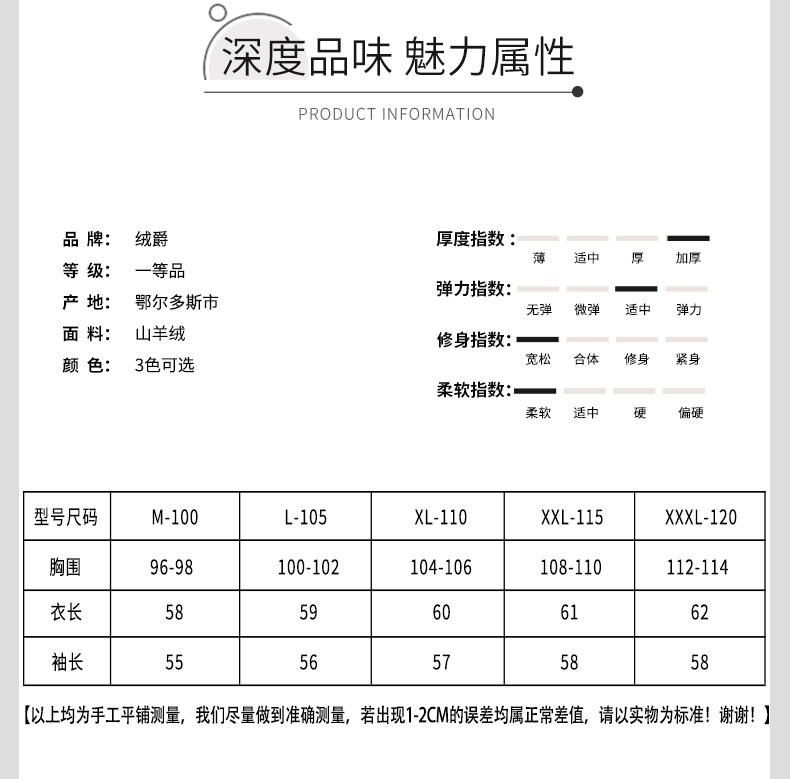 深度品味 魅力属性

PRODUCT INFORMATION

品 牌: 绒爵
等 级: 一等品
产 地: 鄂尔多斯市
面 料: 山羊绒
颜 色: 3色可选

厚度指数: 薄 适中 厚 加厚
弹力指数: 无弹 微弹 适中 弹力
修身指数: 宽松 合体 修身 紧身
柔软指数: 柔软 适中 硬 偏硬

| 型号尺码 | M-100 | L-105 | XL-110 | XXL-115 | XXXL-120 |
|---|---|---|---|---|---|
| 胸围 | 96-98 | 100-102 | 104-106 | 108-110 | 112-114 |
| 衣长 | 58 | 59 | 60 | 61 | 62 |
| 袖长 | 55 | 56 | 57 | 58 | 58 |

【以上均为手工平铺测量，我们尽量做到准确测量，若出现1-2CM的误差均属正常差值，请以实物为标准！谢谢！】